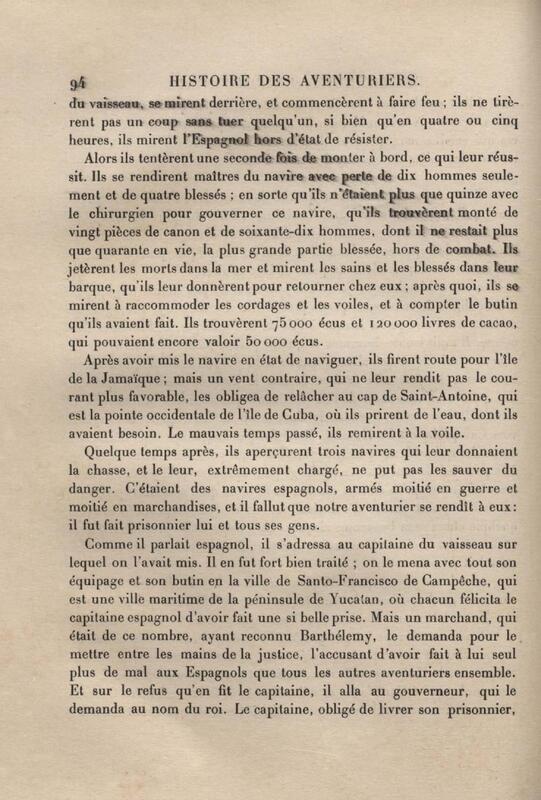 94 HISTOIRE DES AVENTURIERS.

du vaisseau, se mirent derrière, et commencèrent à faire feu ; ils ne tirèrent pas un coup sans tuer quelqu'un, si bien qu'en quatre ou cinq heures, ils mirent l'Espagnol hors d'état de résister.

Alors ils tentèrent une seconde fois de monter à bord, ce qui leur réussit. Ils se rendirent maîtres du navire avec perte de dix hommes seulement et de quatre blessés ; en sorte qu'ils n'étaient plus que quinze avec le chirurgien pour gouverner ce navire, qu'ils trouvèrent monté de vingt pièces de canon et de soixante-dix hommes, dont il ne restait plus que quarante en vie, la plus grande partie blessée, hors de combat. Ils jetèrent les morts dans la mer et mirent les sains et les blessés dans leur barque, qu'ils leur donnèrent pour retourner chez eux ; après quoi, ils se mirent à raccommoder les cordages et les voiles, et à compter le butin qu'ils avaient fait. Ils trouvèrent 75 000 écus et 120 000 livres de cacao, qui pouvaient encore valoir 50 000 écus.

Après avoir mis le navire en état de naviguer, ils firent route pour l'île de la Jamaïque ; mais un vent contraire, qui ne leur rendit pas le courant plus favorable, les obligea de relâcher au cap de Saint-Antoine, qui est la pointe occidentale de l'île de Cuba, où ils prirent de l'eau, dont ils avaient besoin. Le mauvais temps passé, ils remirent à la voile.

Quelque temps après, ils aperçurent trois navires qui leur donnaient la chasse, et le leur, extrêmement chargé, ne put pas les sauver du danger. C'étaient des navires espagnols, armés moitié en guerre et moitié en marchandises, et il fallut que notre aventurier se rendît à eux : il fut fait prisonnier lui et tous ses gens.

Comme il parlait espagnol, il s'adressa au capitaine du vaisseau sur lequel on l'avait mis. Il en fut fort bien traité ; on le mena avec tout son équipage et son butin en la ville de Santo-Francisco de Campêche, qui est une ville maritime de la péninsule de Yucatan, où chacun félicita le capitaine espagnol d'avoir fait une si belle prise. Mais un marchand, qui était de ce nombre, ayant reconnu Barthélemy, le demanda pour le mettre entre les mains de la justice, l'accusant d'avoir fait à lui seul plus de mal aux Espagnols que tous les autres aventuriers ensemble. Et sur le refus qu'en fit le capitaine, il alla au gouverneur, qui le demanda au nom du roi. Le capitaine, obligé de livrer son prisonnier,